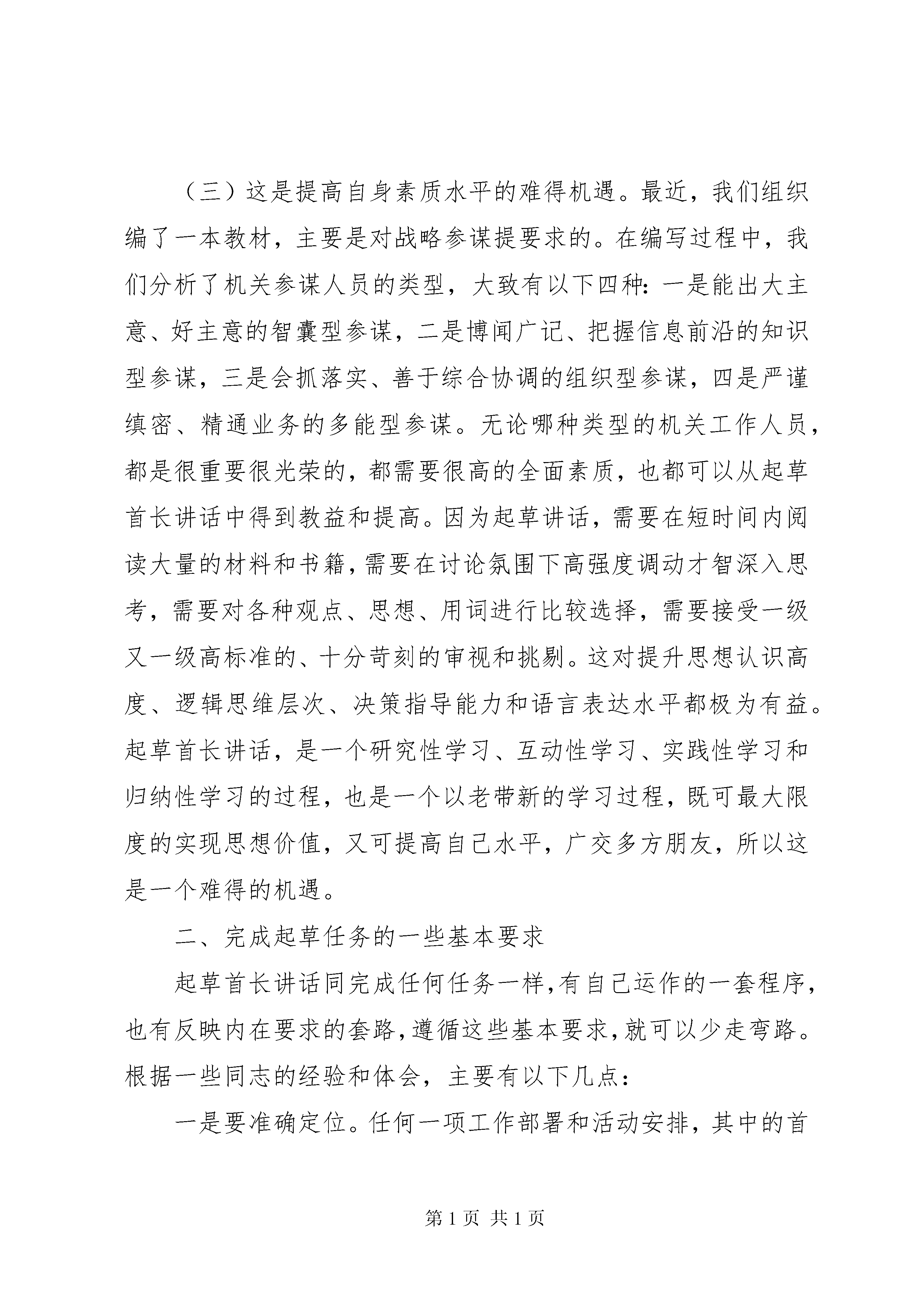 （三）这是提高自身素质水平的难得机遇。最近，我们组织编了一本教材，主要是对战略参谋提要求的。在编写过程中，我们分析了机关参谋人员的类型，大致有以下四种：一是能出大主意、好主意的智囊型参谋，二是博闻广记、把握信息前沿的知识型参谋，三是会抓落实、善于综合协调的组织型参谋，四是严谨缜密、精通业务的多能型参谋。无论哪种类型的机关工作人员，都是很重要很光荣的，都需要很高的全面素质，也都可以从起草首长讲话中得到教益和提高。因为起草讲话，需要在短时间内阅读大量的材料和书籍，需要在讨论氛围下高强度调动才智深入思考，需要对各种观点、思想、用词进行比较选择，需要接受一级又一级高标准的、十分苛刻的审视和挑剔。这对提升思想认识高度、逻辑思维层次、决策指导能力和语言表达水平都极为有益。起草首长讲话，是一个研究性学习、互动性学习、实践性学习和归纳性学习的过程，也是一个以老带新的学习过程，既可最大限度的实现思想价值，又可提高自己水平，广交多方朋友，所以这是一个难得的机遇。

二、完成起草任务的一些基本要求

起草首长讲话同完成任何任务一样，有自己运作的一套程序，也有反映内在要求的套路，遵循这些基本要求，就可以少走弯路。根据一些同志的经验和体会，主要有以下几点：

一是要准确定位。任何一项工作部署和活动安排，其中的首

第 1 页 共 1 页